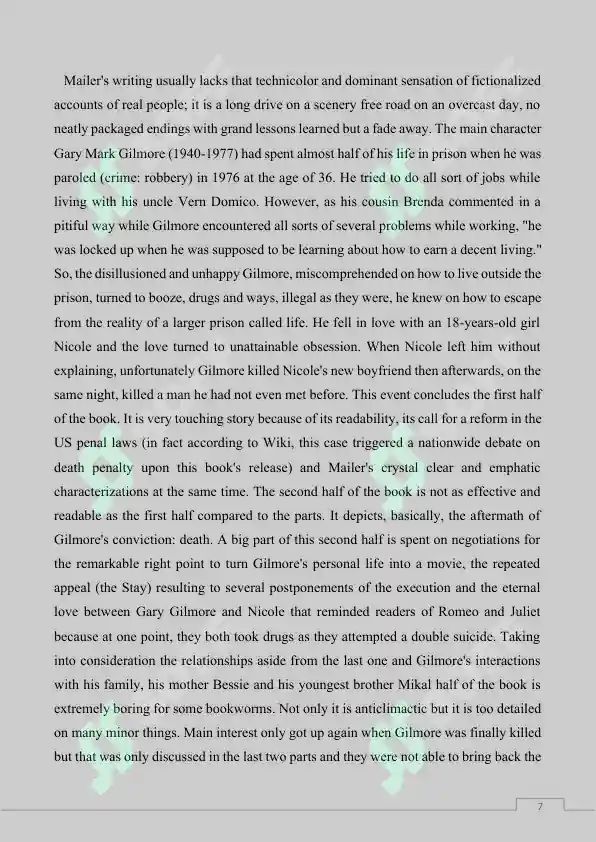 Mailer's writing usually lacks that technicolor and dominant sensation of fictionalized accounts of real people; it is a long drive on a scenery free road on an overcast day, no neatly packaged endings with grand lessons learned but a fade away. The main character Gary Mark Gilmore (1940-1977) had spent almost half of his life in prison when he was paroled (crime: robbery) in 1976 at the age of 36. He tried to do all sort of jobs while living with his uncle Vern Domico. However, as his cousin Brenda commented in a pitiful way while Gilmore encountered all sorts of several problems while working, "he was locked up when he was supposed to be learning about how to earn a decent living." So, the disillusioned and unhappy Gilmore, miscomprehended on how to live outside the prison, turned to booze, drugs and ways, illegal as they were, he knew on how to escape from the reality of a larger prison called life. He fell in love with an 18-years-old girl Nicole and the love turned to unattainable obsession. When Nicole left him without explaining, unfortunately Gilmore killed Nicole's new boyfriend then afterwards, on the same night, killed a man he had not even met before. This event concludes the first half of the book. It is very touching story because of its readability, its call for a reform in the US penal laws (in fact according to Wiki, this case triggered a nationwide debate on death penalty upon this book's release) and Mailer's crystal clear and emphatic characterizations at the same time. The second half of the book is not as effective and readable as the first half compared to the parts. It depicts, basically, the aftermath of Gilmore's conviction: death. A big part of this second half is spent on negotiations for the remarkable right point to turn Gilmore's personal life into a movie, the repeated appeal (the Stay) resulting to several postponements of the execution and the eternal love between Gary Gilmore and Nicole that reminded readers of Romeo and Juliet because at one point, they both took drugs as they attempted a double suicide. Taking into consideration the relationships aside from the last one and Gilmore's interactions with his family, his mother Bessie and his youngest brother Mikal half of the book is extremely boring for some bookworms. Not only it is anticlimactic but it is too detailed on many minor things. Main interest only got up again when Gilmore was finally killed but that was only discussed in the last two parts and they were not able to bring back the

7